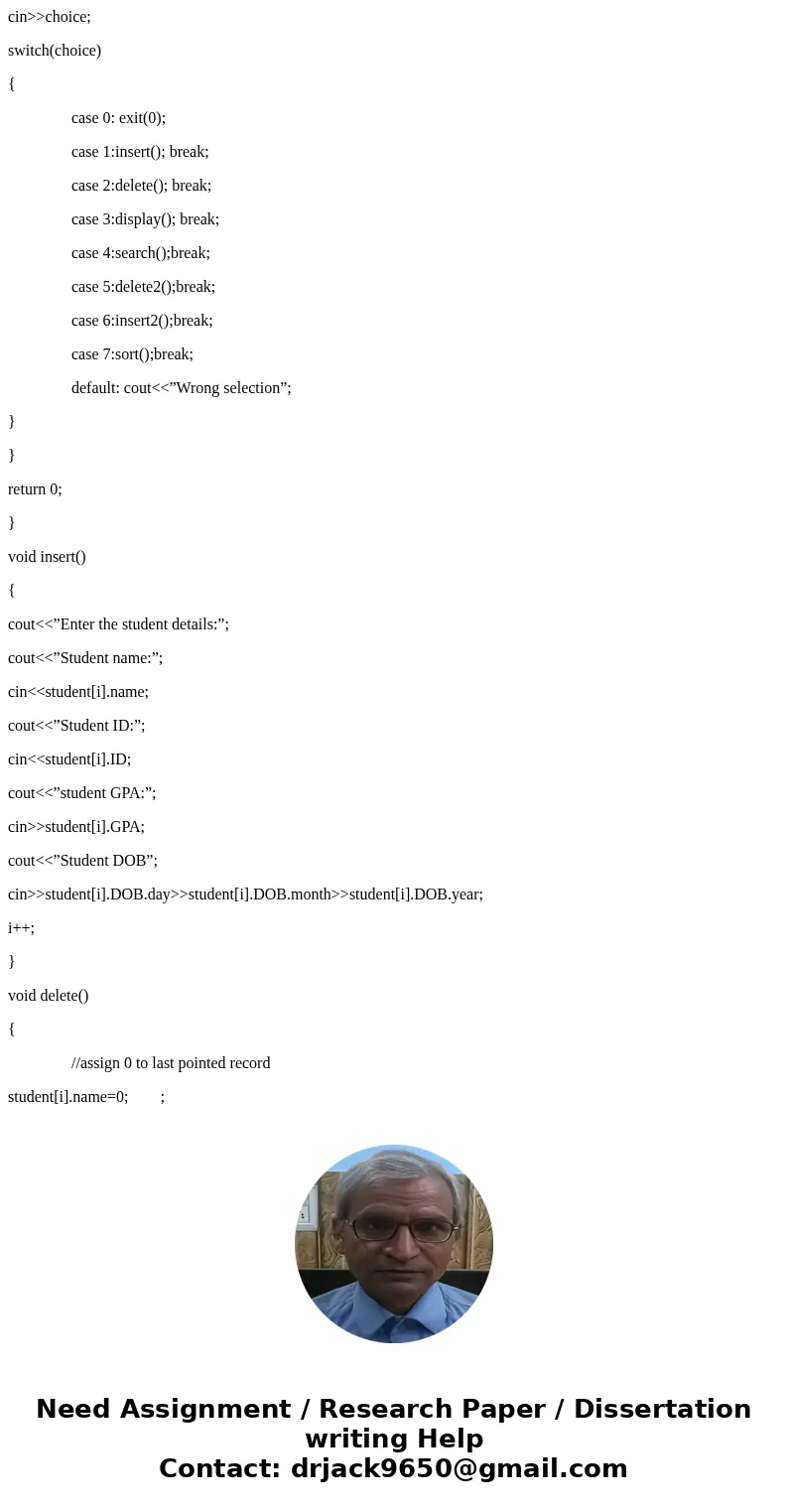 cin>>choice;

switch(choice)

{

case 0: exit(0);

case 1:insert(); break;

case 2:delete(); break;

case 3:display(); break;

case 4:search();break;

case 5:delete2();break;

case 6:insert2();break;

case 7:sort();break;

default: cout<<”Wrong selection”;

}

}

return 0;

}

void insert()

{

cout<<”Enter the student details:”;

cout<<”Student name:”;

cin<<student[i].name;

cout<<”Student ID:”;

cin<<student[i].ID;

cout<<”student GPA:”;

cin>>student[i].GPA;

cout<<”Student DOB”;

cin>>student[i].DOB.day>>student[i].DOB.month>>student[i].DOB.year;

i++;

}

void delete()

{

//assign 0 to last pointed record

student[i].name=0; ;

Need Assignment / Research Paper / Dissertation writing Help
Contact: drjack9650@gmail.com